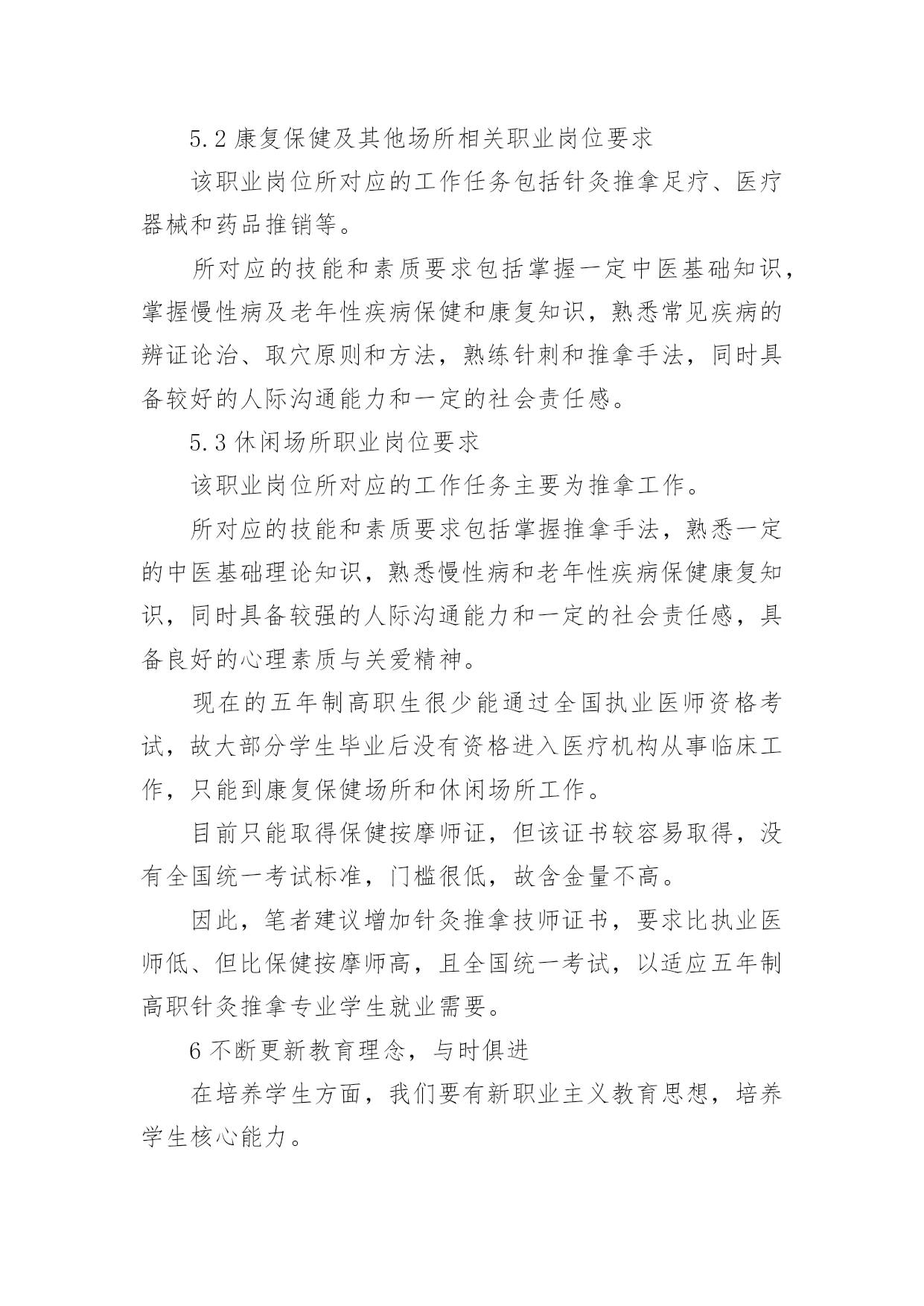 5.2 康复保健及其他场所相关职业岗位要求

该职业岗位所对应的工作任务包括针灸推拿足疗、医疗器械和药品推销等。

所对应的技能和素质要求包括掌握一定中医基础知识，掌握慢性病及老年性疾病保健和康复知识，熟悉常见疾病的辨证论治、取穴原则和方法，熟练针刺和推拿手法，同时具备较好的人际沟通能力和一定的社会责任感。

5.3 休闲场所职业岗位要求

该职业岗位所对应的工作任务主要为推拿工作。

所对应的技能和素质要求包括掌握推拿手法，熟悉一定的中医基础理论知识，熟悉慢性病和老年性疾病保健康复知识，同时具备较强的人际沟通能力和一定的社会责任感，具备良好的心理素质与关爱精神。

现在的五年制高职生很少能通过全国执业医师资格考试，故大部分学生毕业后没有资格进入医疗机构从事临床工作，只能到康复保健场所和休闲场所工作。

目前只能取得保健按摩师证，但该证书较容易取得，没有全国统一考试标准，门槛很低，故含金量不高。

因此，笔者建议增加针灸推拿技师证书，要求比执业医师低、但比保健按摩师高，且全国统一考试，以适应五年制高职针灸推拿专业学生就业需要。

6 不断更新教育理念，与时俱进

在培养学生方面，我们要有新职业主义教育思想，培养学生核心能力。